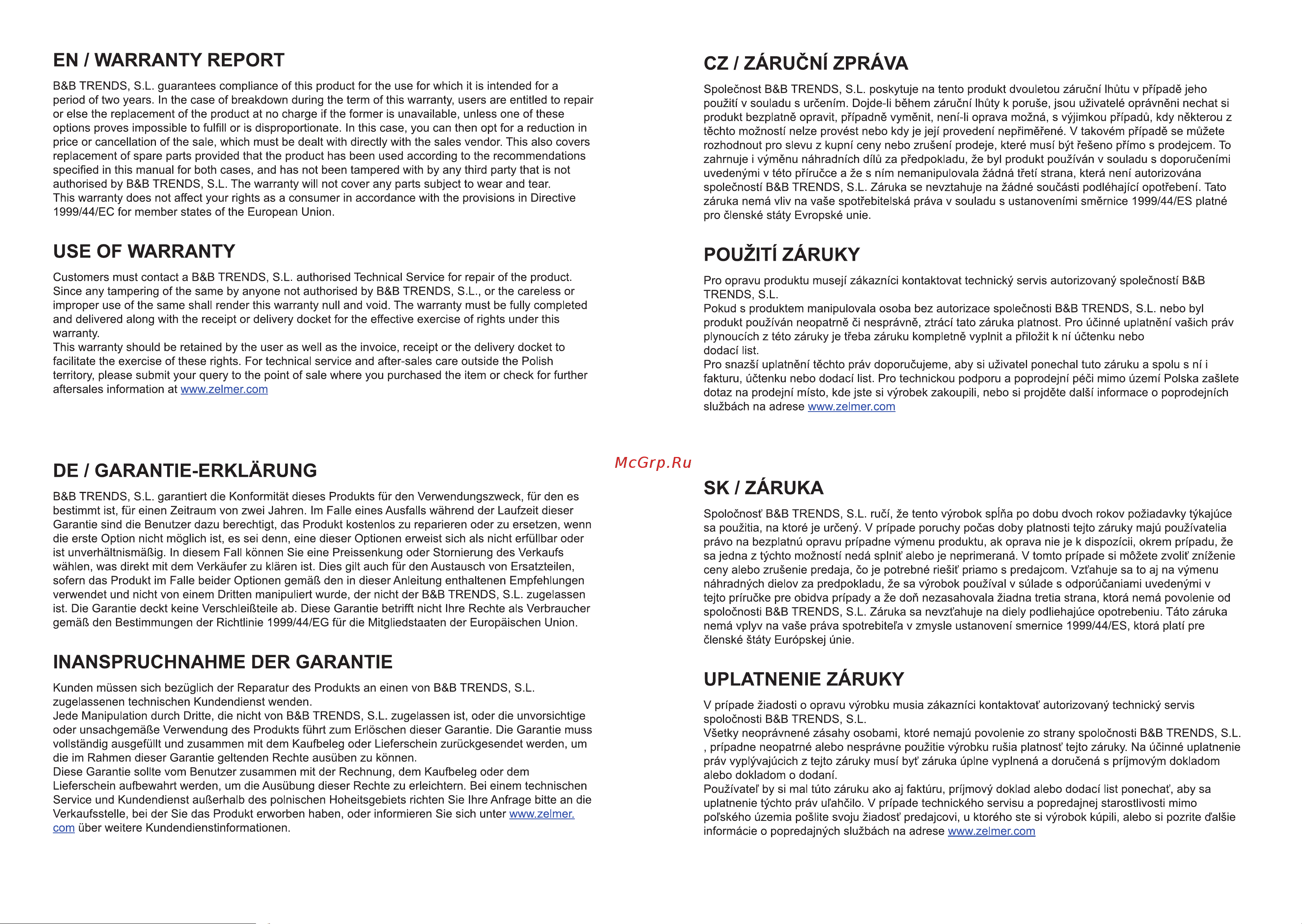 EN / WARRANTY REPORT

B&B TRENDS, S.L. guarantees compliance of this product for the use for which it is intended for a period of two years. In the case of breakdown during the term of this warranty, users are entitled to repair or else the replacement of the product at no charge if the former is unavailable, unless one of these options proves impossible to fulfill or is disproportionate. In this case, you can then opt for a reduction in price or cancellation of the sale, which must be dealt with directly with the sales vendor. This also covers replacement of spare parts provided that the product has been used according to the recommendations specified in this manual for both cases, and has not been tampered with by any third party that is not authorised by B&B TRENDS, S.L. The warranty will not cover any parts subject to wear and tear.
This warranty does not affect your rights as a consumer in accordance with the provisions in Directive 1999/44/EC for member states of the European Union.

USE OF WARRANTY

Customers must contact a B&B TRENDS, S.L. authorised Technical Service for repair of the product. Since any tampering of the same by anyone not authorised by B&B TRENDS, S.L., or the careless or improper use of the same shall render this warranty null and void. The warranty must be fully completed and delivered along with the receipt or delivery docket for the effective exercise of rights under this warranty.
This warranty should be retained by the user as well as the invoice, receipt or the delivery docket to facilitate the exercise of these rights. For technical service and after-sales care outside the Polish territory, please submit your query to the point of sale where you purchased the item or check for further aftersales information at www.zelmer.com

DE / GARANTIE-ERKLÄRUNG

B&B TRENDS, S.L. garantiert die Konformität dieses Produkts für den Verwendungszweck, für den es bestimmt ist, für einen Zeitraum von zwei Jahren. Im Falle eines Ausfalls während der Laufzeit dieser Garantie sind die Benutzer dazu berechtigt, das Produkt kostenlos zu reparieren oder zu ersetzen, wenn die erste Option nicht möglich ist, es sei denn, eine dieser Optionen erweist sich als nicht erfüllbar oder ist unverhältnismäßig. In diesem Fall können Sie eine Preissenkung oder Stornierung des Verkaufs wählen, was direkt mit dem Verkäufer zu klären ist. Dies gilt auch für den Austausch von Ersatzteilen, sofern das Produkt im Falle beider Optionen gemäß den in dieser Anleitung enthaltenen Empfehlungen verwendet und nicht von einem Dritten manipuliert wurde, der nicht der B&B TRENDS, S.L. zugelassen ist. Die Garantie deckt keine Verschleißteile ab. Diese Garantie betrifft nicht Ihre Rechte als Verbraucher gemäß den Bestimmungen der Richtlinie 1999/44/EG für die Mitgliedstaaten der Europäischen Union.

INANSPRUCHNAHME DER GARANTIE

Kunden müssen sich bezüglich der Reparatur des Produkts an einen von B&B TRENDS, S.L. zugelassenen technischen Kundendienst wenden.
Jede Manipulation durch Dritte, die nicht von B&B TRENDS, S.L. zugelassen ist, oder die unvorsichtige oder unsachgemäße Verwendung des Produkts führt zum Erlöschen dieser Garantie. Die Garantie muss vollständig ausgefüllt und zusammen mit dem Kaufbeleg oder Lieferschein zurückgesendet werden, um die im Rahmen dieser Garantie geltenden Rechte ausüben zu können.
Diese Garantie sollte vom Benutzer zusammen mit der Rechnung, dem Kaufbeleg oder dem Lieferschein aufbewahrt werden, um die Ausübung dieser Rechte zu erleichtern. Bei einem technischen Service und Kundendienst außerhalb des polnischen Hoheitsgebiets richten Sie Ihre Anfrage bitte an die Verkaufsstelle, bei der Sie das Produkt erworben haben, oder informieren Sie sich unter www.zelmer.com über weitere Kundendienstinformationen.

McGrp.Ru

CZ / ZÁRUČNÍ ZPRÁVA

Společnost B&B TRENDS, S.L. poskytuje na tento produkt dvouletou záruční lhůtu v případě jeho použití v souladu s určením. Dojde-li během záruční lhůty k poruše, jsou uživatelé oprávněni nechat si produkt bezplatně opravit, případně vyměnit, není-li oprava možná, s výjimkou případů, kdy některou z těchto možností nelze provést nebo kdy je její provedení nepřiměřené. V takovém případě se můžete rozhodnout pro slevu z kupní ceny nebo zrušení prodeje, které musí být řešeno přímo s prodejcem. To zahrnuje i výměnu náhradních dílů za předpokladu, že byl produkt používán v souladu s doporučeními uvedenými v této příručce a že s ním nemanipulovala žádná třetí strana, která není autorizována společností B&B TRENDS, S.L. Záruka se nevztahuje na žádné součásti podléhající opotřebení. Tato záruka nemá vliv na vaše spotřebitelská práva v souladu s ustanoveními směrnice 1999/44/ES platné pro členské státy Evropské unie.

POUŽITÍ ZÁRUKY

Pro opravu produktu musejí zákazníci kontaktovat technický servis autorizovaný společností B&B TRENDS, S.L.
Pokud s produktem manipulovala osoba bez autorizace společnosti B&B TRENDS, S.L. nebo byl produkt používán neopatrně či nesprávně, ztrácí tato záruka platnost. Pro účinné uplatnění vašich práv plynoucích z této záruky je třeba záruku kompletně vyplnit a přiložit k ní účtenku nebo dodací list.
Pro snazší uplatnění těchto práv doporučujeme, aby si uživatel ponechal tuto záruku a spolu s ní i fakturu, účtenku nebo dodací list. Pro technickou podporu a poprodejní péči mimo území Polska zašlete dotaz na prodejní místo, kde jste si výrobek zakoupili, nebo si projděte další informace o poprodejních službách na adrese www.zelmer.com

SK / ZÁRUKA

Spoločnosť B&B TRENDS, S.L. ručí, že tento výrobok spĺňa po dobu dvoch rokov požiadavky týkajúce sa použitia, na ktoré je určený. V prípade poruchy počas doby platnosti tejto záruky majú používatelia právo na bezplatnú opravu prípadne výmenu produktu, ak oprava nie je k dispozícii, okrem prípadu, že sa jedna z týchto možností nedá splniť alebo je neprimeraná. V tomto prípade si môžete zvoliť zníženie ceny alebo zrušenie predaja, čo je potrebné riešiť priamo s predajcom. Vzťahuje sa to aj na výmenu náhradných dielov za predpokladu, že sa výrobok používal v súlade s odporúčaniami uvedenými v tejto príručke pre obidva prípady a že doň nezasahovala žiadna tretia strana, ktorá nemá povolenie od spoločnosti B&B TRENDS, S.L. Záruka sa nevzťahuje na diely podliehajúce opotrebeniu. Táto záruka nemá vplyv na vaše práva spotrebiteľa v zmysle ustanovení smernice 1999/44/ES, ktorá platí pre členské štáty Európskej únie.

UPLATNENIE ZÁRUKY

V prípade žiadosti o opravu výrobku musia zákazníci kontaktovať autorizovaný technický servis spoločnosti B&B TRENDS, S.L.
Všetky neoprávnené zásahy osobami, ktoré nemajú povolenie zo strany spoločnosti B&B TRENDS, S.L. , prípadne neopatrné alebo nesprávne použitie výrobku rušia platnosť tejto záruky. Na účinné uplatnenie práv vyplývajúcich z tejto záruky musí byť záruka úplne vyplnená a doručená s príjmovým dokladom alebo dokladom o dodaní.
Používateľ by si mal túto záruku ako aj faktúru, príjmový doklad alebo dodací list ponechať, aby sa uplatnenie týchto práv uľahčilo. V prípade technického servisu a popredajnej starostlivosti mimo poľského územia pošlite svoju žiadosť predajcovi, u ktorého ste si výrobok kúpili, alebo si pozrite ďalšie informácie o popredajných službách na adrese www.zelmer.com